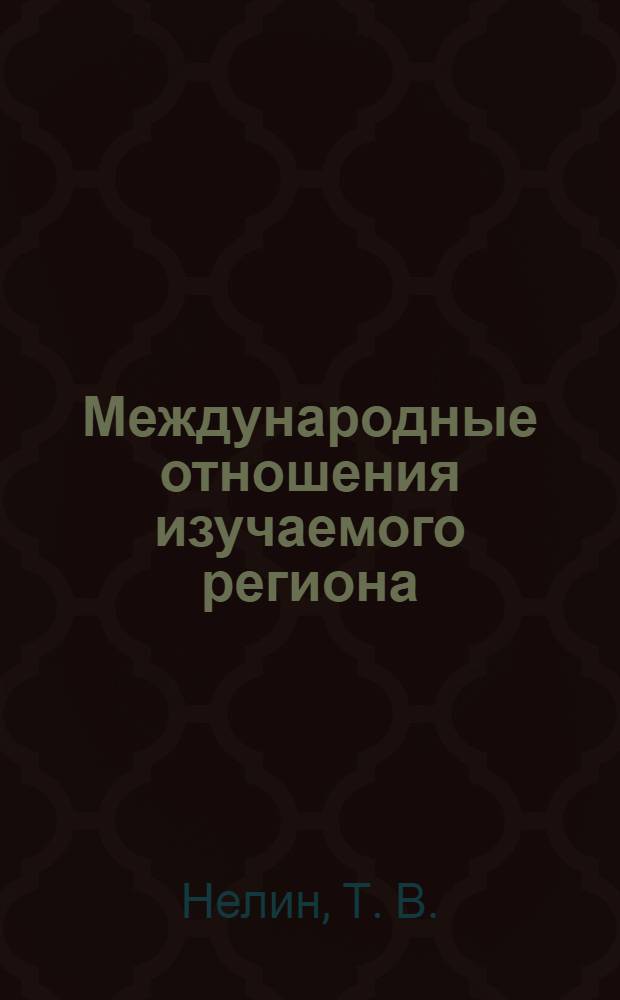 Международные отношения изучаемого региона

Нелин, Т. В.